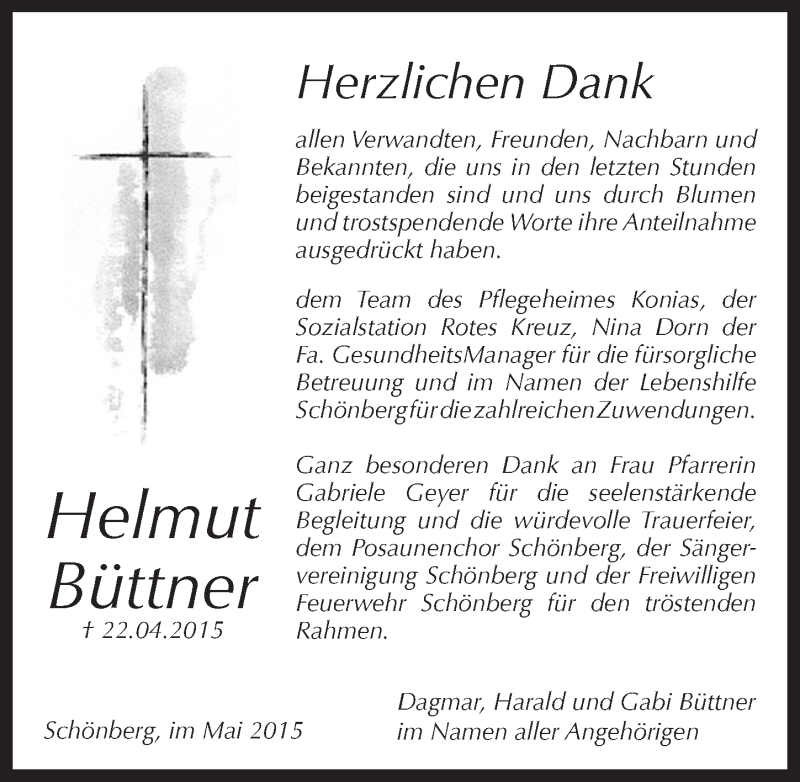 Herzlichen Dank

allen Verwandten, Freunden, Nachbarn und Bekannten, die uns in den letzten Stunden beigestanden sind und uns durch Blumen und trostspendende Worte ihre Anteilnahme ausgedrückt haben.

dem Team des Pflegeheimes Konias, der Sozialstation Rotes Kreuz, Nina Dorn der Fa. GesundheitsManager für die fürsorgliche Betreuung und im Namen der Lebenshilfe Schönberg für die zahlreichen Zuwendungen.

Ganz besonderen Dank an Frau Pfarrerin Gabriele Geyer für die seelenstärkende Begleitung und die würdevolle Trauerfeier, dem Posaunenchor Schönberg, der Sängervereinigung Schönberg und der Freiwilligen Feuerwehr Schönberg für den tröstenden Rahmen.

Helmut Büttner
† 22.04.2015

Schönberg, im Mai 2015

Dagmar, Harald und Gabi Büttner
im Namen aller Angehörigen